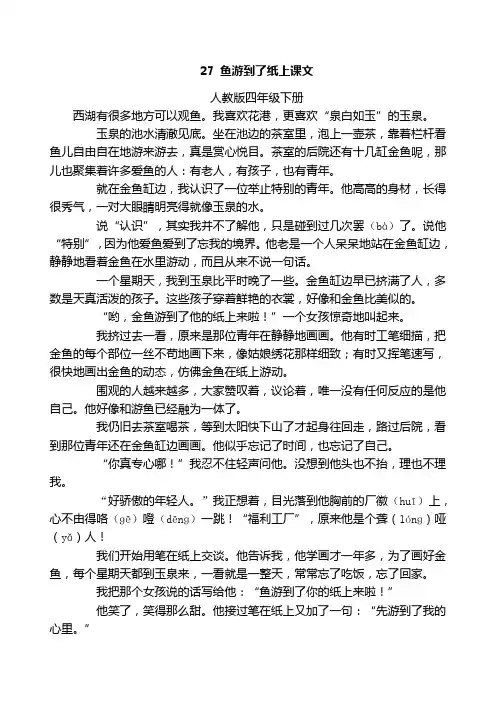 27 鱼游到了纸上课文

人教版四年级下册

西湖有很多地方可以观鱼。我喜欢花港，更喜欢“泉白如玉”的玉泉。

玉泉的池水清澈见底。坐在池边的茶室里，泡上一壶茶，靠着栏杆看鱼儿自由自在地游来游去，真是赏心悦目。茶室的后院还有十几缸金鱼呢，那儿也聚集着许多爱鱼的人：有老人，有孩子，也有青年。

就在金鱼缸边，我认识了一位举止特别的青年。他高高的身材，长得很秀气，一对大眼睛明亮得就像玉泉的水。

说“认识”，其实我并不了解他，只是碰到过几次罢（bà）了。说他“特别”，因为他爱鱼爱到了忘我的境界。他老是一个人呆呆地站在金鱼缸边，静静地看着金鱼在水里游动，而且从来不说一句话。

一个星期天，我到玉泉比平时晚了一些。金鱼缸边早已挤满了人，多数是天真活泼的孩子。这些孩子穿着鲜艳的衣裳，好像和金鱼比美似的。

“哟，金鱼游到了他的纸上来啦！”一个女孩惊奇地叫起来。

我挤过去一看，原来是那位青年在静静地画画。他有时工笔细描，把金鱼的每个部位一丝不苟地画下来，像姑娘绣花那样细致；有时又挥笔速写，很快地画出金鱼的动态，仿佛金鱼在纸上游动。

围观的人越来越多，大家赞叹着，议论着，唯一没有任何反应的是他自己。他好像和游鱼已经融为一体了。

我仍旧去茶室喝茶，等到太阳快下山了才起身往回走，路过后院，看到那位青年还在金鱼缸边画画。他似乎忘记了时间，也忘记了自己。

“你真专心哪！”我忍不住轻声问他。没想到他头也不抬，理也不理我。

“好骄傲的年轻人。”我正想着，目光落到他胸前的厂徽（huī）上，心不由得咯（gē）噔（dēng）一跳！“福利工厂”，原来他是个聋（lóng）哑（yǎ）人！

我们开始用笔在纸上交谈。他告诉我，他学画才一年多，为了画好金鱼，每个星期天都到玉泉来，一看就是一整天，常常忘了吃饭，忘了回家。

我把那个女孩说的话写给他：“鱼游到了你的纸上来啦！”

他笑了，笑得那么甜。他接过笔在纸上又加了一句：“先游到了我的心里。”